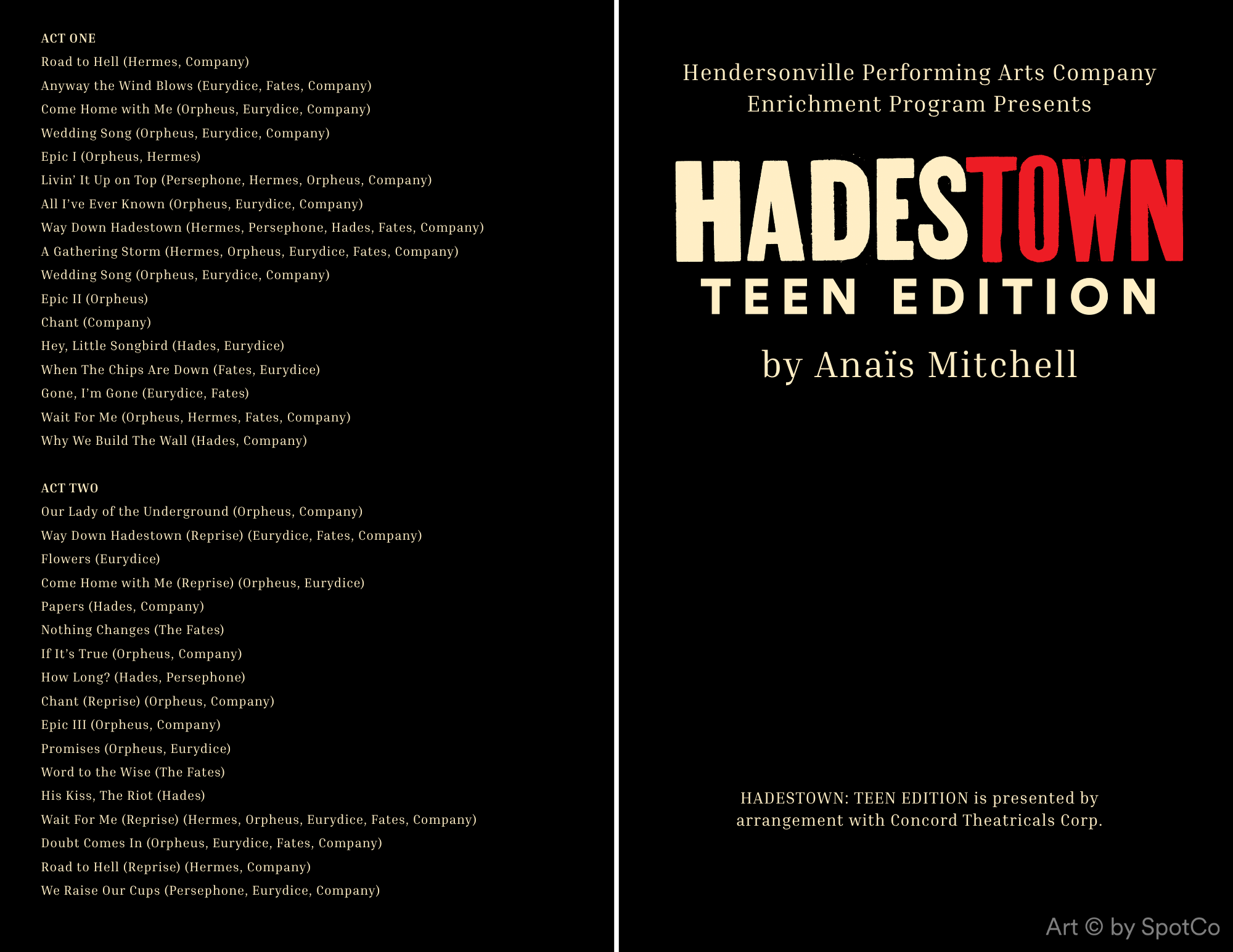 ACT ONE
Road to Hell (Hermes, Company)
Anyway the Wind Blows (Eurydice, Fates, Company)
Come Home with Me (Orpheus, Eurydice, Company)
Wedding Song (Orpheus, Eurydice, Company)
Epic I (Orpheus, Hermes)
Livin' It Up on Top (Persephone, Hermes, Orpheus, Company)
All I've Ever Known (Orpheus, Eurydice, Company)
Way Down Hadestown (Hermes, Persephone, Hades, Fates, Company)
A Gathering Storm (Hermes, Orpheus, Eurydice, Fates, Company)
Wedding Song (Orpheus, Eurydice, Company)
Epic II (Orpheus)
Chant (Company)
Hey, Little Songbird (Hades, Eurydice)
When The Chips Are Down (Fates, Eurydice)
Gone, I'm Gone (Eurydice, Fates)
Wait For Me (Orpheus, Hermes, Fates, Company)
Why We Build The Wall (Hades, Company)

ACT TWO
Our Lady of the Underground (Orpheus, Company)
Way Down Hadestown (Reprise) (Eurydice, Fates, Company)
Flowers (Eurydice)
Come Home with Me (Reprise) (Orpheus, Eurydice)
Papers (Hades, Company)
Nothing Changes (The Fates)
If It's True (Orpheus, Company)
How Long? (Hades, Persephone)
Chant (Reprise) (Orpheus, Company)
Epic III (Orpheus, Company)
Promises (Orpheus, Eurydice)
Word to the Wise (The Fates)
His Kiss, The Riot (Hades)
Wait For Me (Reprise) (Hermes, Orpheus, Eurydice, Fates, Company)
Doubt Comes In (Orpheus, Eurydice, Fates, Company)
Road to Hell (Reprise) (Hermes, Company)
We Raise Our Cups (Persephone, Eurydice, Company)

Hendersonville Performing Arts Company Enrichment Program Presents

HADESTOWN
TEEN EDITION
by Anaïs Mitchell

HADESTOWN: TEEN EDITION is presented by arrangement with Concord Theatricals Corp.

Art © by SpotCo